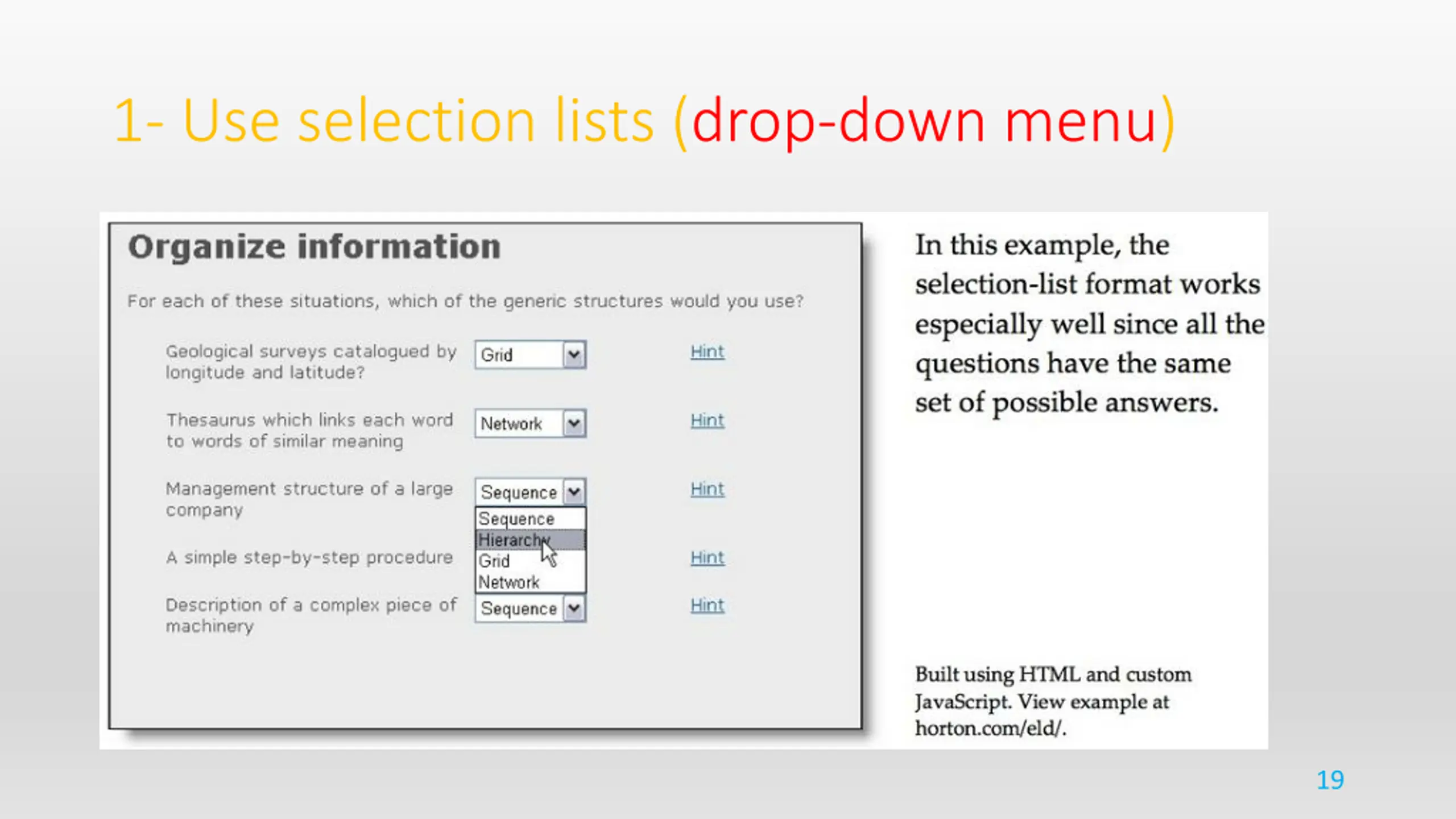 1- Use selection lists (drop-down menu)

Organize information

For each of these situations, which of the generic structures would you use?

Geological surveys catalogued by longitude and latitude? Grid Hint

Thesaurus which links each word to words of similar meaning Network Hint

Management structure of a large company Sequence Hint

Sequence
Hierarchy
Grid
Network

A simple step-by-step procedure Hint

Description of a complex piece of machinery Sequence Hint

In this example, the selection-list format works especially well since all the questions have the same set of possible answers.

Built using HTML and custom JavaScript. View example at horton.com/eld/.

19